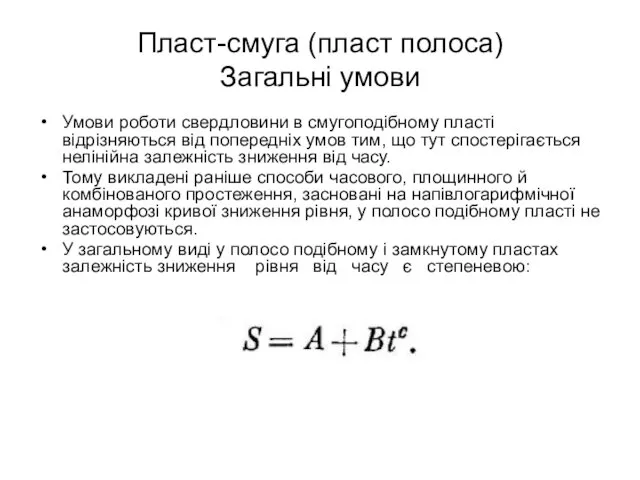 Пласт-смуга (пласт полоса)
Загальні умови

• Умови роботи свердловини в смугоподібному пласті відрізняються від попередніх умов тим, що тут спостерігається нелінійна залежність зниження від часу.
• Тому викладені раніше способи часового, площинного й комбінованого простеження, засновані на напівлогарифмічної анаморфозі кривої зниження рівня, у полосо подібному пласті не застосовуються.
• У загальному виді у полосо подібному і замкнутому пластах залежність зниження рівня від часу є степеневою:

$S = A + Bt^c.$